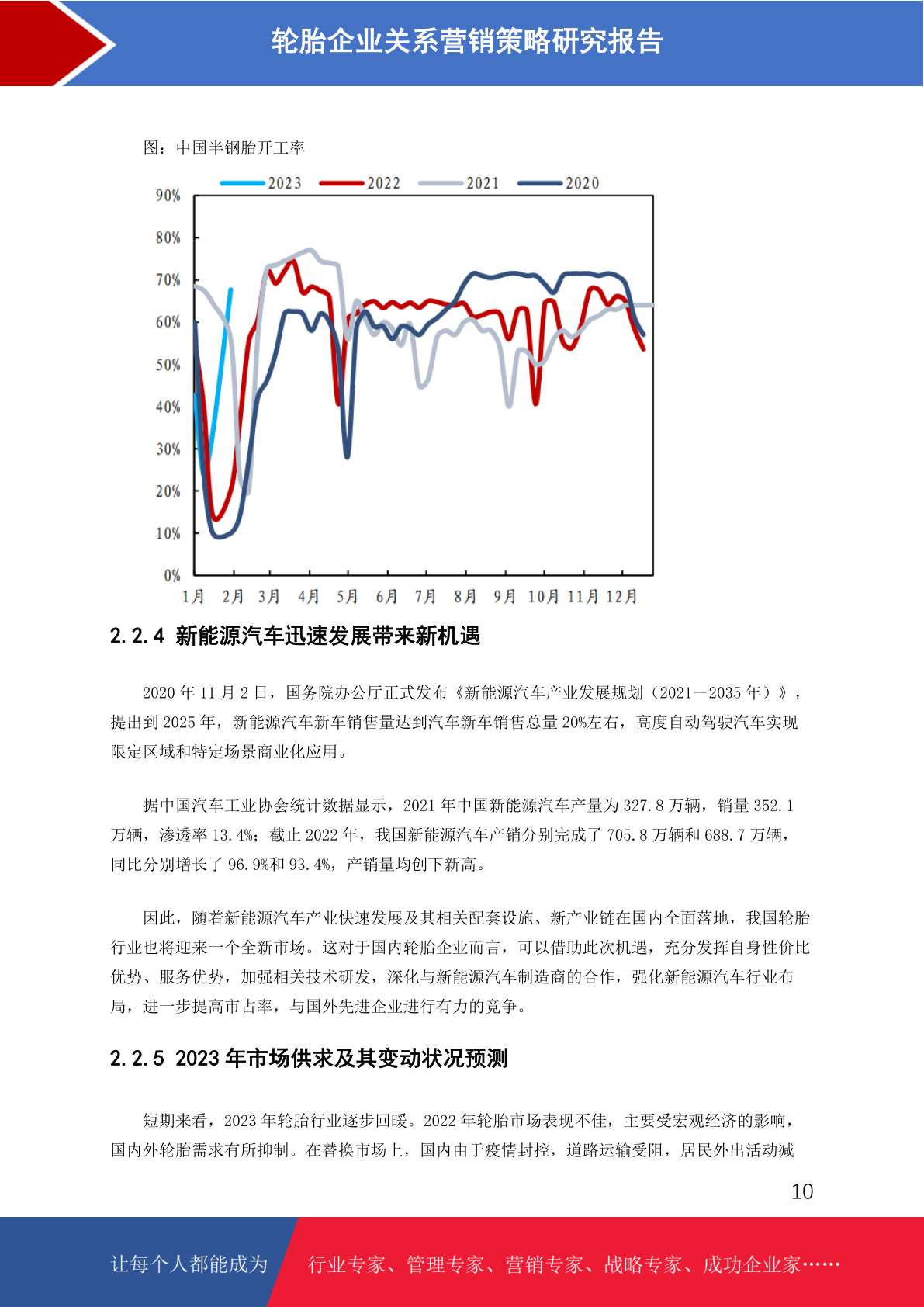 轮胎企业关系营销策略研究报告

图：中国半钢胎开工率

2023 2022 2021 2020

90%
80%
70%
60%
50%
40%
30%
20%
10%
0%

1月 2月 3月 4月 5月 6月 7月 8月 9月 10月 11月 12月

2.2.4 新能源汽车迅速发展带来新机遇

2020 年 11 月 2 日，国务院办公厅正式发布《新能源汽车产业发展规划（2021－2035 年）》，提出到 2025 年，新能源汽车新车销售量达到汽车新车销售总量 20%左右，高度自动驾驶汽车实现限定区域和特定场景商业化应用。

据中国汽车工业协会统计数据显示，2021 年中国新能源汽车产量为 327.8 万辆，销量 352.1 万辆，渗透率 13.4%；截止 2022 年，我国新能源汽车产销分别完成了 705.8 万辆和 688.7 万辆，同比分别增长了 96.9%和 93.4%，产销量均创下新高。

因此，随着新能源汽车产业快速发展及其相关配套设施、新产业链在国内全面落地，我国轮胎行业也将迎来一个全新市场。这对于国内轮胎企业而言，可以借助此次机遇，充分发挥自身性价比优势、服务优势，加强相关技术研发，深化与新能源汽车制造商的合作，强化新能源汽车行业布局，进一步提高市占率，与国外先进企业进行有力的竞争。

2.2.5 2023 年市场供求及其变动状况预测

短期来看，2023 年轮胎行业逐步回暖。2022 年轮胎市场表现不佳，主要受宏观经济的影响，国内外轮胎需求有所抑制。在替换市场上，国内由于疫情封控，道路运输受阻，居民外出活动减

10

让每个人都能成为 行业专家、管理专家、营销专家、战略专家、成功企业家……